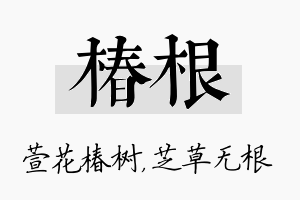 椿根

萱花椿树,芝草无根